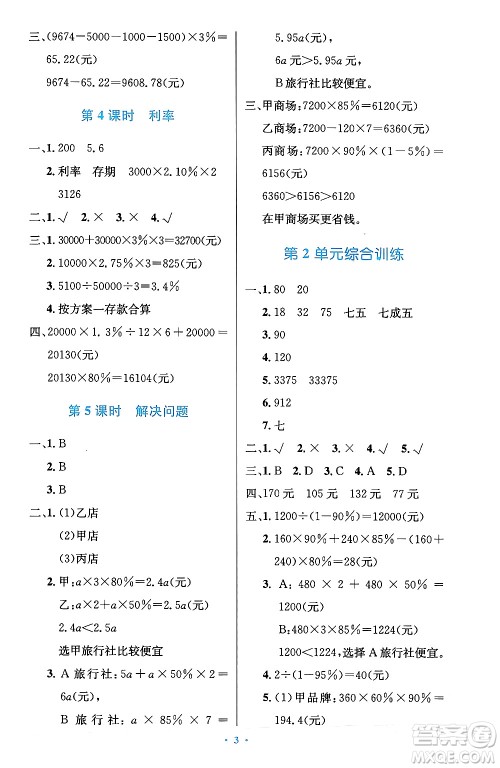 三、$(9674-5000-1000-1500)\times3\%=65.22$(元)

$9674-65.22=9608.78$(元)

第 4 课时　利率

一、1. 200　5.6

2. 利率　存期　$3000\times2.10\%\times2$　3126

二、1. √　2. ×　3. ×　4. √

三、1. $30000+30000\times3\%\times3=32700$(元)

2. $10000\times2.75\%\times3=825$(元)

3. $5100\div50000\div3=3.4\%$

4. 按方案一存款合算

四、$20000\times1.3\%\div12\times6+20000=20130$(元)

$20130\times80\%=16104$(元)

第 5 课时　解决问题

一、1. B

2. B

3. B

二、1. (1)乙店

(2)甲店

(3)丙店

2. 甲：$a\times3\times80\%=2.4a$(元)

乙：$a\times2+a\times50\%=2.5a$(元)

$2.4a<2.5a$

选甲旅行社比较便宜

3. A 旅行社：$5a+a\times50\%\times2=6a$(元)，

B 旅行社：$a\times85\%\times7=5.95a$(元)，

$6a$ 元$>5.95a$ 元，

B 旅行社比较便宜。

三、甲商场：$7200\times85\%=6120$(元)

乙商场：$7200-120\times7=6360$(元)

丙商场：$7200\times90\%\times(1-5\%)=6156$(元)

$6360>6156>6120$

在甲商场买更省钱。

第 2 单元综合训练

一、1. 80　20

2. 18　32　75　七五　七成五

3. 90

4. 120

5. 3375　33375

6. 912

7. 七

二、1. √　2. ×　3. ×　4. √　5. √

三、1. B　2. D　3. C　4. A　5. D

四、170 元　105 元　132 元　77 元

五、1. $1200\div(1-90\%)=12000$(元)

2. $160\times90\%+240\times85\%-(160+240)\times80\%=28$(元)

3. A：$480\times2+480\times50\%=1200$(元)

B：$480\times3\times85\%=1224$(元)

$1200<1224$，选择 A 旅行社便宜。

4. $2\div(1-95\%)=40$(元)

5. (1)甲品牌：$360\times60\%\times90\%=194.4$(元)

· 3 ·

答案圈 MXQE.COM